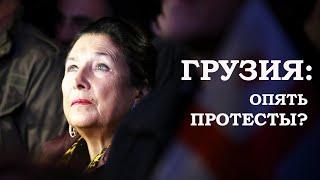 ГРУЗИЯ:
ОПЯТЬ
ПРОТЕСТЫ?